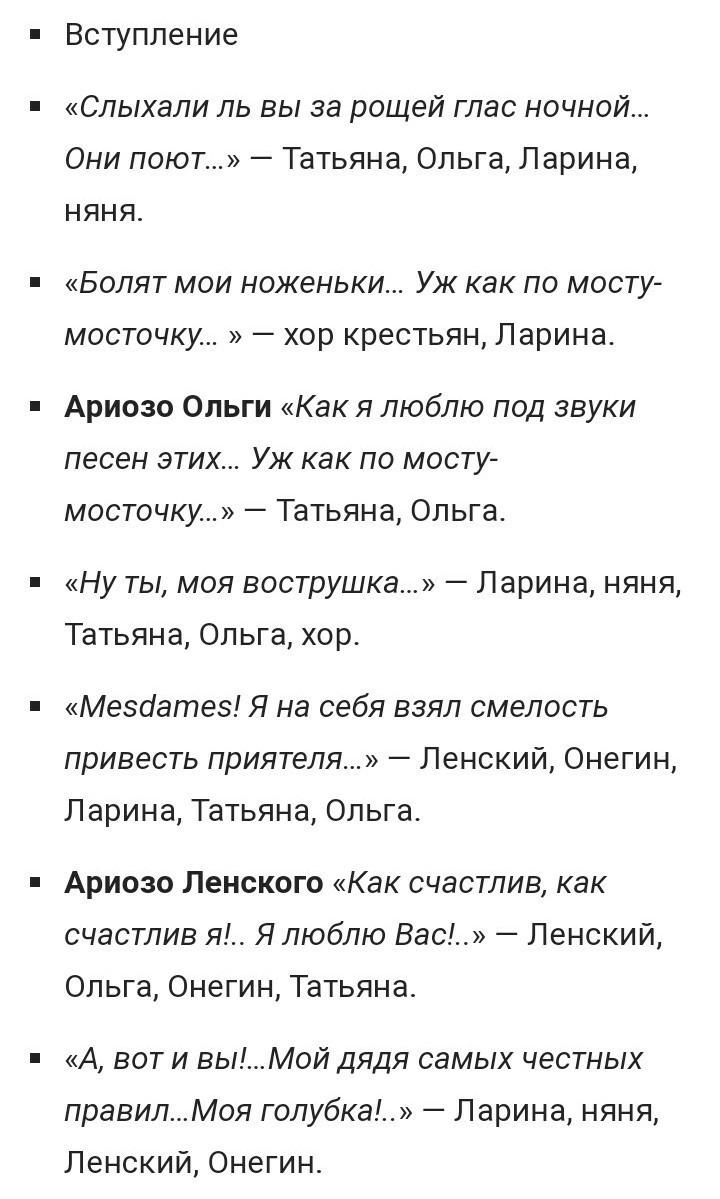 - Вступление
- «Слыхали ль вы за рощей глас ночной… Они поют…» — Татьяна, Ольга, Ларина, няня.
- «Болят мои ноженьки… Уж как по мосту-мосточку… » — хор крестьян, Ларина.
- Ариозо Ольги «Как я люблю под звуки песен этих… Уж как по мосту-мосточку…» — Татьяна, Ольга.
- «Ну ты, моя вострушка…» — Ларина, няня, Татьяна, Ольга, хор.
- «Mesdames! Я на себя взял смелость привесть приятеля…» — Ленский, Онегин, Ларина, Татьяна, Ольга.
- Ариозо Ленского «Как счастлив, как счастлив я!.. Я люблю Вас!..» — Ленский, Ольга, Онегин, Татьяна.
- «А, вот и вы!…Мой дядя самых честных правил…Моя голубка!..» — Ларина, няня, Ленский, Онегин.